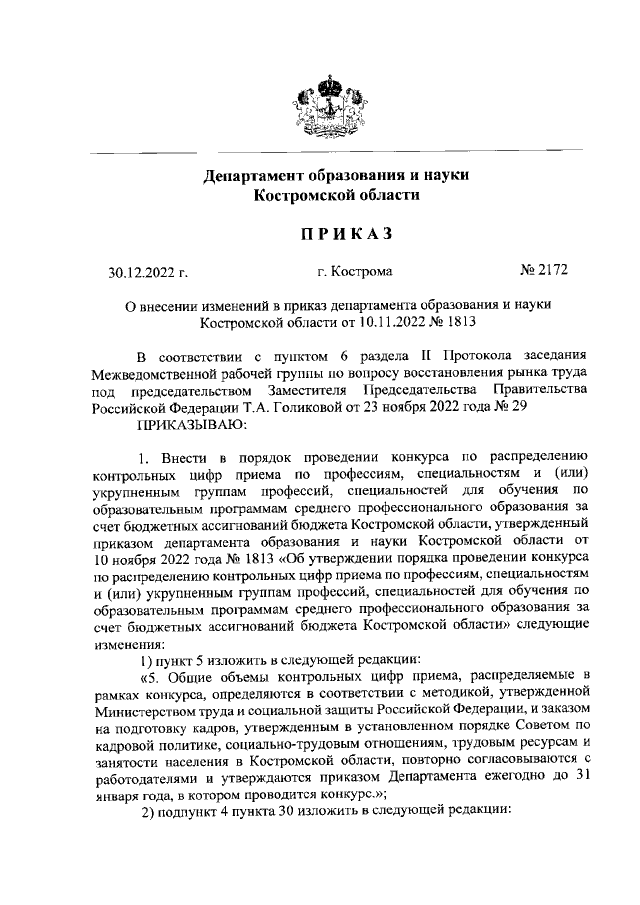 Департамент образования и науки Костромской области

ПРИКАЗ

30.12.2022 г. г. Кострома № 2172

О внесении изменений в приказ департамента образования и науки Костромской области от 10.11.2022 № 1813

В соответствии с пунктом 6 раздела II Протокола заседания Межведомственной рабочей группы по вопросу восстановления рынка труда под председательством Заместителя Председательства Правительства Российской Федерации Т.А. Голиковой от 23 ноября 2022 года № 29
ПРИКАЗЫВАЮ:

1. Внести в порядок проведении конкурса по распределению контрольных цифр приема по профессиям, специальностям и (или) укрупненным группам профессий, специальностей для обучения по образовательным программам среднего профессионального образования за счет бюджетных ассигнований бюджета Костромской области, утвержденный приказом департамента образования и науки Костромской области от 10 ноября 2022 года № 1813 «Об утверждении порядка проведении конкурса по распределению контрольных цифр приема по профессиям, специальностям и (или) укрупненным группам профессий, специальностей для обучения по образовательным программам среднего профессионального образования за счет бюджетных ассигнований бюджета Костромской области» следующие изменения:

1) пункт 5 изложить в следующей редакции:

«5. Общие объемы контрольных цифр приема, распределяемые в рамках конкурса, определяются в соответствии с методикой, утвержденной Министерством труда и социальной защиты Российской Федерации, и заказом на подготовку кадров, утвержденным в установленном порядке Советом по кадровой политике, социально-трудовым отношениям, трудовым ресурсам и занятости населения в Костромской области, повторно согласовываются с работодателями и утверждаются приказом Департамента ежегодно до 31 января года, в котором проводится конкурс.»;

2) подпункт 4 пункта 30 изложить в следующей редакции: